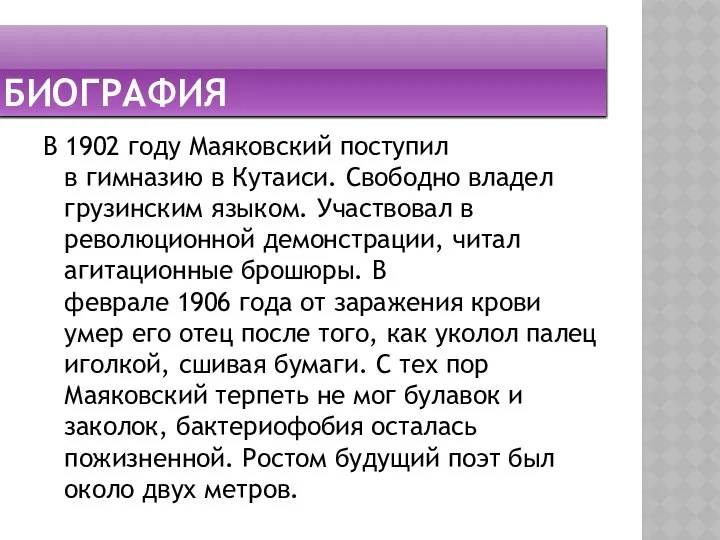 БИОГРАФИЯ

В 1902 году Маяковский поступил в гимназию в Кутаиси. Свободно владел грузинским языком. Участвовал в революционной демонстрации, читал агитационные брошюры. В феврале 1906 года от заражения крови умер его отец после того, как уколол палец иголкой, сшивая бумаги. С тех пор Маяковский терпеть не мог булавок и заколок, бактериофобия осталась пожизненной. Ростом будущий поэт был около двух метров.